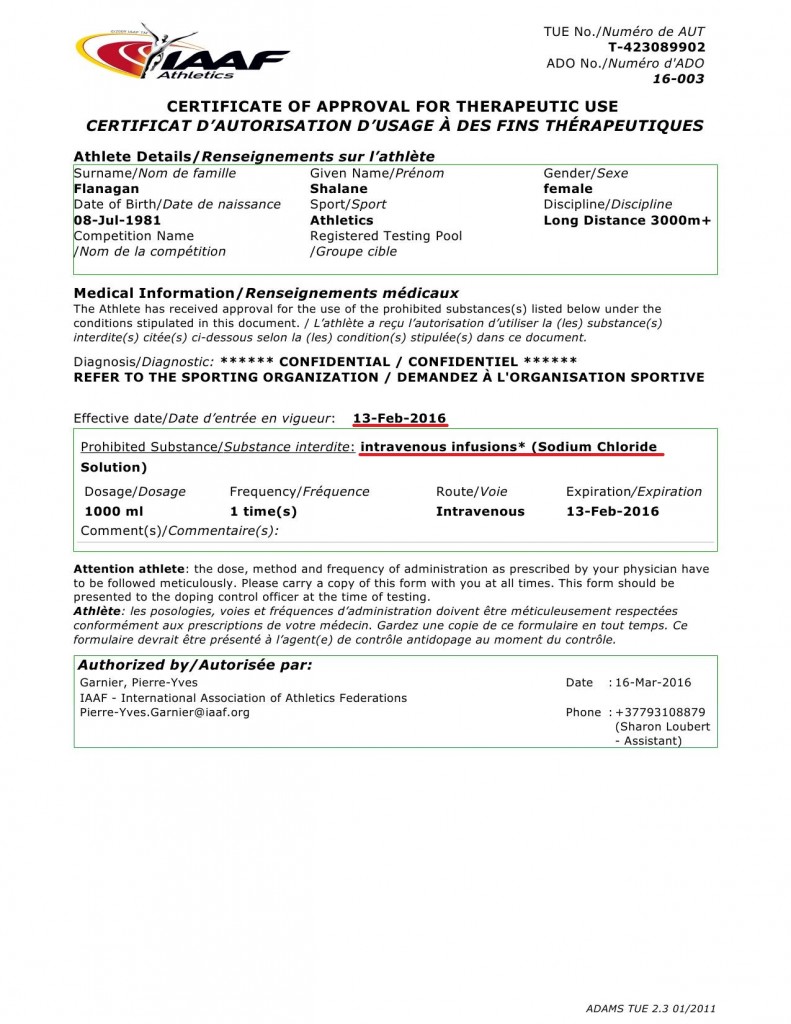 IAAF Athletics

TUE No./Numéro de AUT
T-423089902
ADO No./Numéro d'ADO
16-003

CERTIFICATE OF APPROVAL FOR THERAPEUTIC USE
CERTIFICAT D'AUTORISATION D'USAGE À DES FINS THÉRAPEUTIQUES

Athlete Details/Renseignements sur l'athlète

Surname/Nom de famille
Flanagan
Date of Birth/Date de naissance
08-Jul-1981
Competition Name
/Nom de la compétition

Given Name/Prénom
Shalane
Sport/Sport
Athletics
Registered Testing Pool
/Groupe cible

Gender/Sexe
female
Discipline/Discipline
Long Distance 3000m+

Medical Information/Renseignements médicaux
The Athlete has received approval for the use of the prohibited substances(s) listed below under the conditions stipulated in this document. / L'athlète a reçu l'autorisation d'utiliser la (les) substance(s) interdite(s) citée(s) ci-dessous selon la (les) condition(s) stipulée(s) dans ce document.

Diagnosis/Diagnostic: ****** CONFIDENTIAL / CONFIDENTIEL ******
REFER TO THE SPORTING ORGANIZATION / DEMANDEZ À L'ORGANISATION SPORTIVE

Effective date/Date d'entrée en vigueur: 13-Feb-2016

Prohibited Substance/Substance interdite: intravenous infusions* (Sodium Chloride Solution)

| Dosage/Dosage | Frequency/Fréquence | Route/Voie | Expiration/Expiration |
|---|---|---|---|
| 1000 ml | 1 time(s) | Intravenous | 13-Feb-2016 |

Comment(s)/Commentaire(s):

Attention athlete: the dose, method and frequency of administration as prescribed by your physician have to be followed meticulously. Please carry a copy of this form with you at all times. This form should be presented to the doping control officer at the time of testing.
Athlète: les posologies, voies et fréquences d'administration doivent être méticuleusement respectées conformément aux prescriptions de votre médecin. Gardez une copie de ce formulaire en tout temps. Ce formulaire devrait être présenté à l'agent(e) de contrôle antidopage au moment du contrôle.

Authorized by/Autorisée par:
Garnier, Pierre-Yves
IAAF - International Association of Athletics Federations
Pierre-Yves.Garnier@iaaf.org

Date : 16-Mar-2016
Phone : +37793108879 (Sharon Loubert - Assistant)

ADAMS TUE 2.3 01/2011